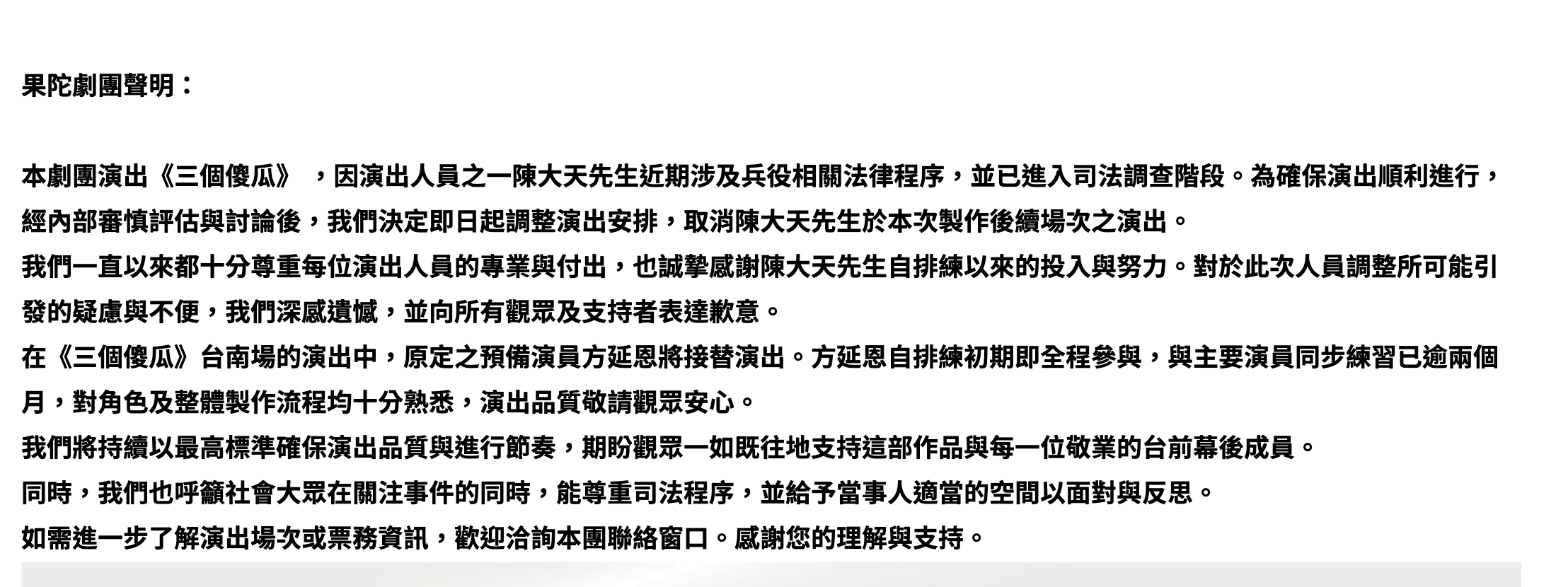 果陀劇團聲明：

本劇團演出《三個傻瓜》 ，因演出人員之一陳大天先生近期涉及兵役相關法律程序，並已進入司法調查階段。為確保演出順利進行，經內部審慎評估與討論後，我們決定即日起調整演出安排，取消陳大天先生於本次製作後續場次之演出。

我們一直以來都十分尊重每位演出人員的專業與付出，也誠摯感謝陳大天先生自排練以來的投入與努力。對於此次人員調整所可能引發的疑慮與不便，我們深感遺憾，並向所有觀眾及支持者表達歉意。

在《三個傻瓜》台南場的演出中，原定之預備演員方延恩將接替演出。方延恩自排練初期即全程參與，與主要演員同步練習已逾兩個月，對角色及整體製作流程均十分熟悉，演出品質敬請觀眾安心。

我們將持續以最高標準確保演出品質與進行節奏，期盼觀眾一如既往地支持這部作品與每一位敬業的台前幕後成員。

同時，我們也呼籲社會大眾在關注事件的同時，能尊重司法程序，並給予當事人適當的空間以面對與反思。

如需進一步了解演出場次或票務資訊，歡迎洽詢本團聯絡窗口。感謝您的理解與支持。